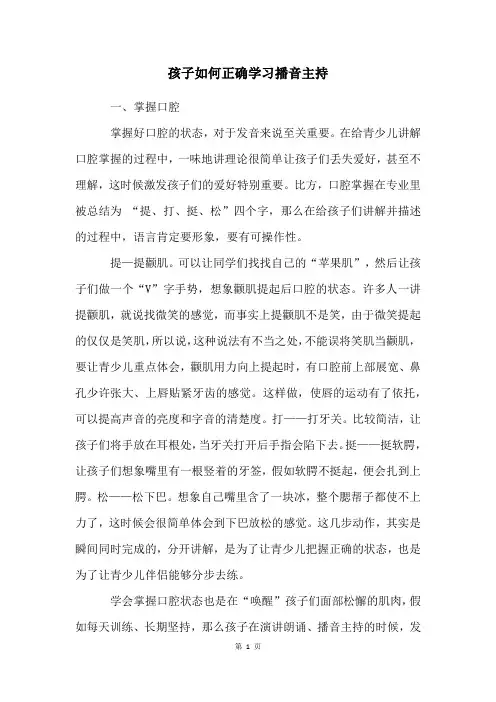 孩子如何正确学习播音主持

一、掌握口腔

掌握好口腔的状态，对于发音来说至关重要。在给青少儿讲解口腔掌握的过程中，一味地讲理论很简单让孩子们丢失爱好，甚至不理解，这时候激发孩子们的爱好特别重要。比方，口腔掌握在专业里被总结为 “提、打、挺、松”四个字，那么在给孩子们讲解并描述的过程中，语言肯定要形象，要有可操作性。

提—提颧肌。可以让同学们找找自己的“苹果肌”，然后让孩子们做一个“V”字手势，想象颧肌提起后口腔的状态。许多人一讲提颧肌，就说找微笑的感觉，而事实上提颧肌不是笑，由于微笑提起的仅仅是笑肌，所以说，这种说法有不当之处，不能误将笑肌当颧肌，要让青少儿重点体会，颧肌用力向上提起时，有口腔前上部展宽、鼻孔少许张大、上唇贴紧牙齿的感觉。这样做，使唇的运动有了依托，可以提高声音的亮度和字音的清楚度。打——打牙关。比较简洁，让孩子们将手放在耳根处，当牙关打开后手指会陷下去。挺——挺软腭，让孩子们想象嘴里有一根竖着的牙签，假如软腭不挺起，便会扎到上腭。松——松下巴。想象自己嘴里含了一块冰，整个腮帮子都使不上力了，这时候会很简单体会到下巴放松的感觉。这几步动作，其实是瞬间同时完成的，分开讲解，是为了让青少儿把握正确的状态，也是为了让青少儿伴侣能够分步去练。

学会掌握口腔状态也是在“唤醒”孩子们面部松懈的肌肉，假如每天训练、长期坚持，那么孩子在演讲朗诵、播音主持的时候，发

第 1 页